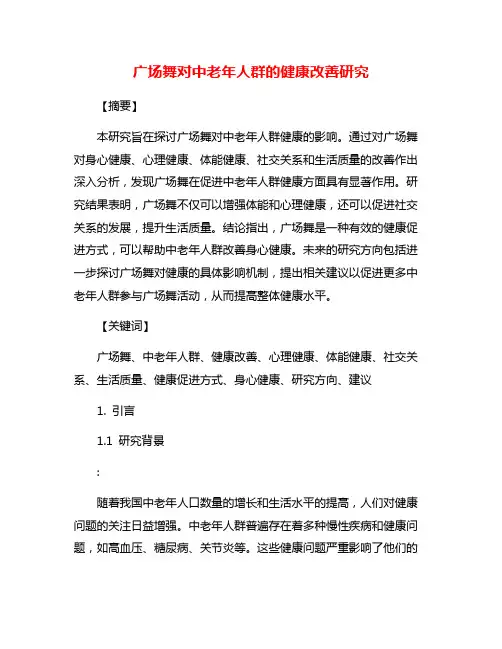 广场舞对中老年人群的健康改善研究

【摘要】

本研究旨在探讨广场舞对中老年人群健康的影响。通过对广场舞对身心健康、心理健康、体能健康、社交关系和生活质量的改善作出深入分析，发现广场舞在促进中老年人群健康方面具有显著作用。研究结果表明，广场舞不仅可以增强体能和心理健康，还可以促进社交关系的发展，提升生活质量。结论指出，广场舞是一种有效的健康促进方式，可以帮助中老年人群改善身心健康。未来的研究方向包括进一步探讨广场舞对健康的具体影响机制，提出相关建议以促进更多中老年人群参与广场舞活动，从而提高整体健康水平。

【关键词】

广场舞、中老年人群、健康改善、心理健康、体能健康、社交关系、生活质量、健康促进方式、身心健康、研究方向、建议

1. 引言

1.1 研究背景

:

随着我国中老年人口数量的增长和生活水平的提高，人们对健康问题的关注日益增强。中老年人群普遍存在着多种慢性疾病和健康问题，如高血压、糖尿病、关节炎等。这些健康问题严重影响了他们的